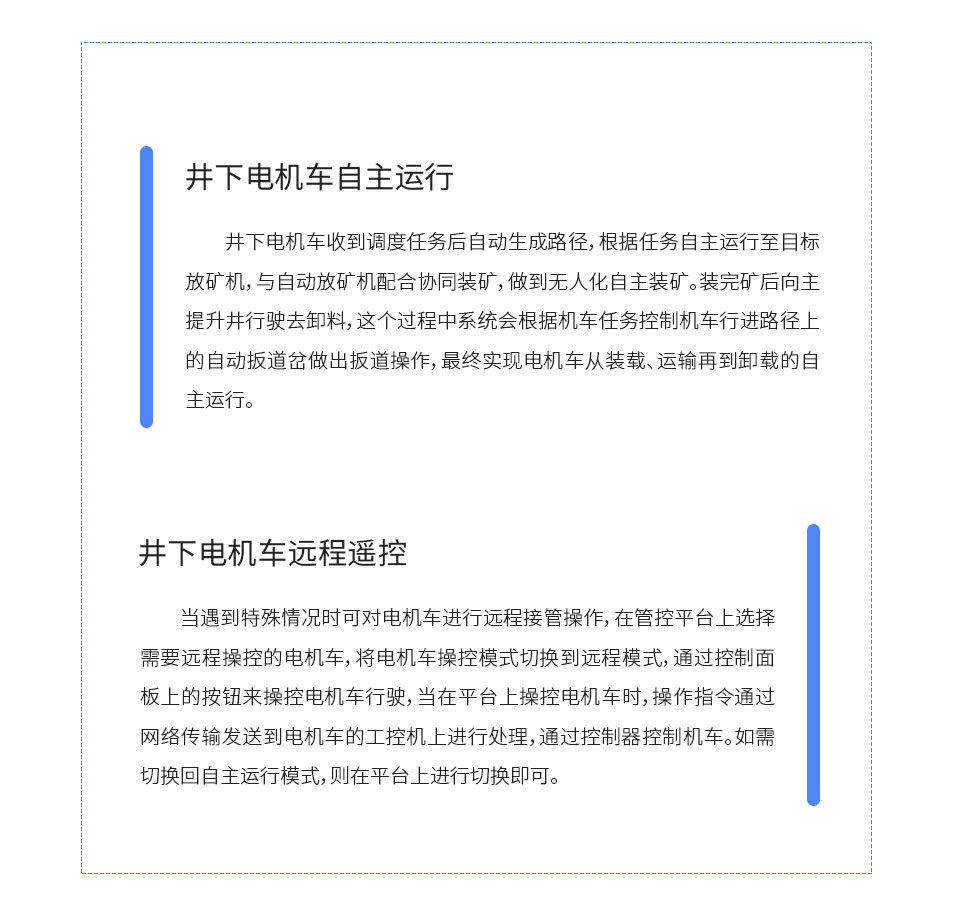 井下电机车自主运行

井下电机车收到调度任务后自动生成路径，根据任务自主运行至目标放矿机，与自动放矿机配合协同装矿，做到无人化自主装矿。装完矿后向主提升井行驶去卸料，这个过程中系统会根据机车任务控制机车行进路径上的自动扳道岔做出扳道操作，最终实现电机车从装载、运输再到卸载的自主运行。

井下电机车远程遥控

当遇到特殊情况时可对电机车进行远程接管操作，在管控平台上选择需要远程操控的电机车，将电机车操控模式切换到远程模式，通过控制面板上的按钮来操控电机车行驶，当在平台上操控电机车时，操作指令通过网络传输发送到电机车的工控机上进行处理，通过控制器控制机车。如需切换回自主运行模式，则在平台上进行切换即可。